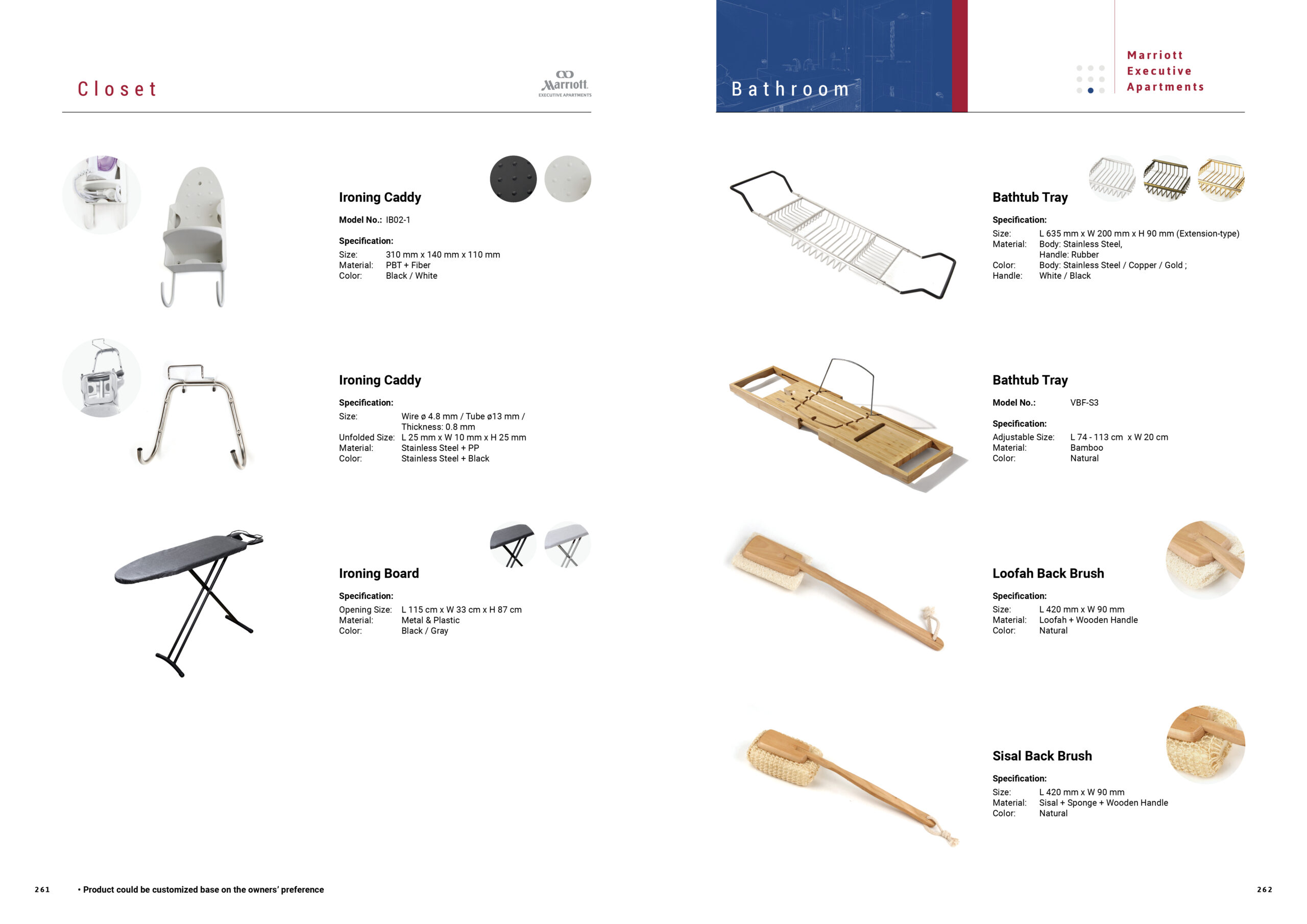 Closet

Marriott
EXECUTIVE APARTMENTS

Ironing Caddy

Model No.: IB02-1

Specification:
Size: 310 mm x 140 mm x 110 mm
Material: PBT + Fiber
Color: Black / White

Ironing Caddy

Specification:
Size: Wire ø 4.8 mm / Tube ø13 mm / Thickness: 0.8 mm
Unfolded Size: L 25 mm x W 10 mm x H 25 mm
Material: Stainless Steel + PP
Color: Stainless Steel + Black

Ironing Board

Specification:
Opening Size: L 115 cm x W 33 cm x H 87 cm
Material: Metal & Plastic
Color: Black / Gray

261 • Product could be customized base on the owners' preference

Bathroom

Marriott
Executive
Apartments

Bathtub Tray

Specification:
Size: L 635 mm x W 200 mm x H 90 mm (Extension-type)
Material: Body: Stainless Steel,
Handle: Rubber
Color: Body: Stainless Steel / Copper / Gold ;
Handle: White / Black

Bathtub Tray

Model No.: VBF-S3

Specification:
Adjustable Size: L 74 - 113 cm x W 20 cm
Material: Bamboo
Color: Natural

Loofah Back Brush

Specification:
Size: L 420 mm x W 90 mm
Material: Loofah + Wooden Handle
Color: Natural

Sisal Back Brush

Specification:
Size: L 420 mm x W 90 mm
Material: Sisal + Sponge + Wooden Handle
Color: Natural

262